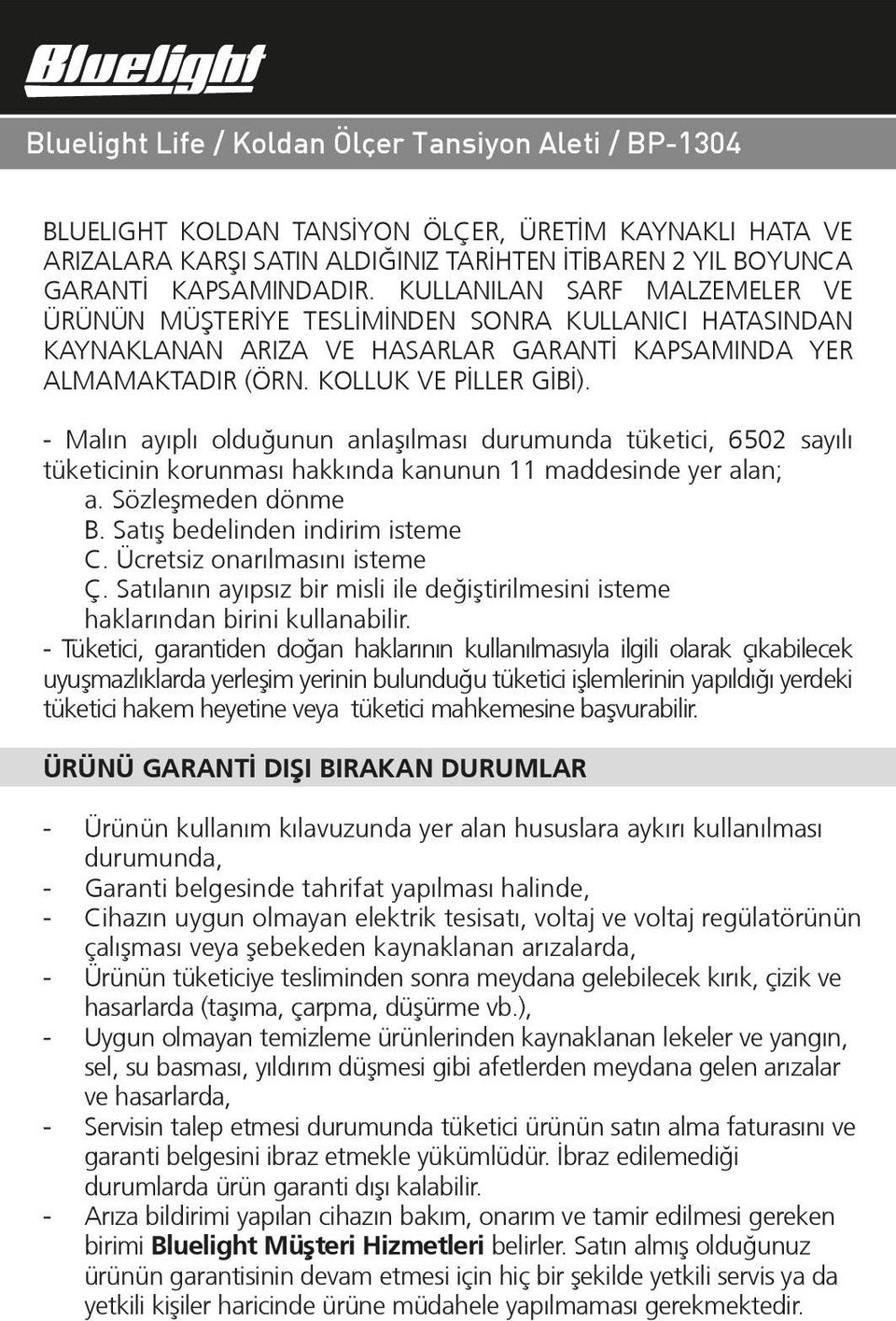 Bluelight

Bluelight Life / Koldan Ölçer Tansiyon Aleti / BP-1304

BLUELIGHT KOLDAN TANSİYON ÖLÇER, ÜRETİM KAYNAKLI HATA VE ARIZALARA KARŞI SATIN ALDIĞINIZ TARİHTEN İTİBAREN 2 YIL BOYUNCA GARANTİ KAPSAMINDADIR. KULLANILAN SARF MALZEMELER VE ÜRÜNÜN MÜŞTERİYE TESLİMİNDEN SONRA KULLANICI HATASINDAN KAYNAKLANAN ARIZA VE HASARLAR GARANTİ KAPSAMINDA YER ALMAMAKTADIR (ÖRN. KOLLUK VE PİLLER GİBİ).

- Malın ayıplı olduğunun anlaşılması durumunda tüketici, 6502 sayılı tüketicinin korunması hakkında kanunun 11 maddesinde yer alan;
a. Sözleşmeden dönme
B. Satış bedelinden indirim isteme
C. Ücretsiz onarılmasını isteme
Ç. Satılanın ayıpsız bir misli ile değiştirilmesini isteme haklarından birini kullanabilir.
- Tüketici, garantiden doğan haklarının kullanılmasıyla ilgili olarak çıkabilecek uyuşmazlıklarda yerleşim yerinin bulunduğu tüketici işlemlerinin yapıldığı yerdeki tüketici hakem heyetine veya tüketici mahkemesine başvurabilir.

ÜRÜNÜ GARANTİ DIŞI BIRAKAN DURUMLAR

- Ürünün kullanım kılavuzunda yer alan hususlara aykırı kullanılması durumunda,
- Garanti belgesinde tahrifat yapılması halinde,
- Cihazın uygun olmayan elektrik tesisatı, voltaj ve voltaj regülatörünün çalışması veya şebekeden kaynaklanan arızalarda,
- Ürünün tüketiciye tesliminden sonra meydana gelebilecek kırık, çizik ve hasarlarda (taşıma, çarpma, düşürme vb.),
- Uygun olmayan temizleme ürünlerinden kaynaklanan lekeler ve yangın, sel, su basması, yıldırım düşmesi gibi afetlerden meydana gelen arızalar ve hasarlarda,
- Servisin talep etmesi durumunda tüketici ürünün satın alma faturasını ve garanti belgesini ibraz etmekle yükümlüdür. İbraz edilemediği durumlarda ürün garanti dışı kalabilir.
- Arıza bildirimi yapılan cihazın bakım, onarım ve tamir edilmesi gereken birimi Bluelight Müşteri Hizmetleri belirler. Satın almış olduğunuz ürünün garantisinin devam etmesi için hiç bir şekilde yetkili servis ya da yetkili kişiler haricinde ürüne müdahele yapılmaması gerekmektedir.